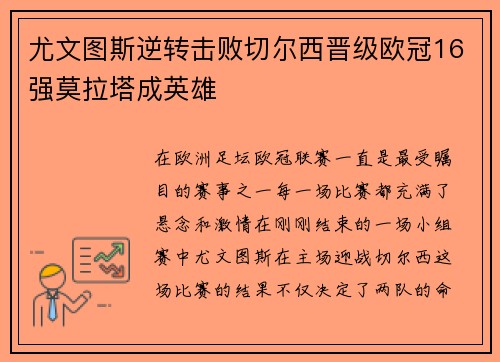 尤文图斯逆转击败切尔西晋级欧冠16强莫拉塔成英雄

在欧洲足坛欧冠联赛一直是最受瞩目的赛事之一每一场比赛都充满了悬念和激情在刚刚结束的一场小组赛中尤文图斯在主场迎战切尔西这场比赛的结果不仅决定了两队的命